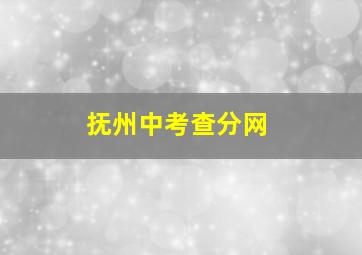 抚州中考查分网